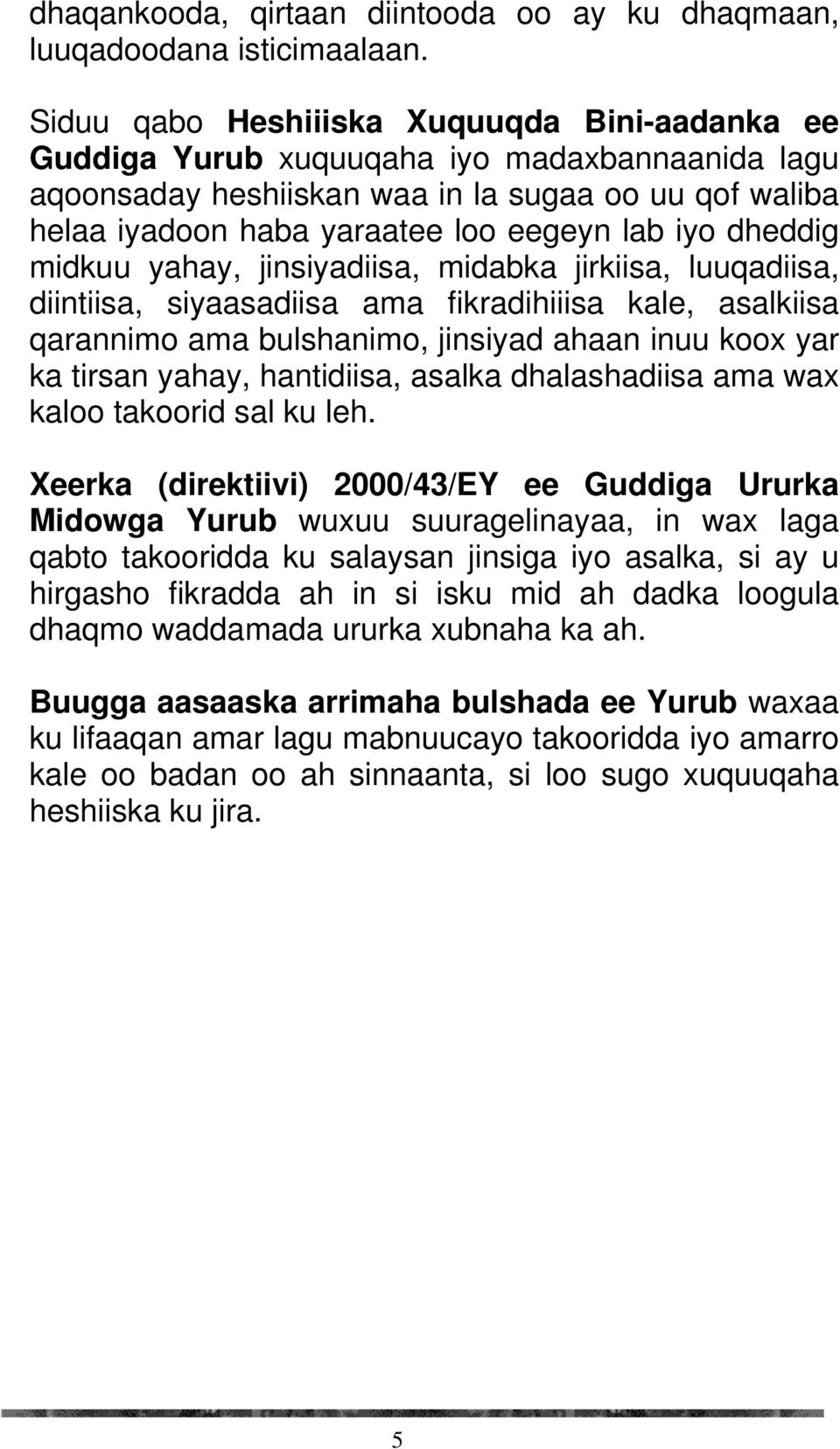 dhaqankooda, qirtaan diintooda oo ay ku dhaqmaan, luuqadoodana isticimaalaan.

Siduu qabo Heshiiiska Xuquuqda Bini-aadanka ee Guddiga Yurub xuquuqaha iyo madaxbannaanida lagu aqoonsaday heshiiskan waa in la sugaa oo uu qof waliba helaa iyadoon haba yaraatee loo eegeyn lab iyo dheddig midkuu yahay, jinsiyadiisa, midabka jirkiisa, luuqadiisa, diintiisa, siyaasadiisa ama fikradihiiisa kale, asalkiisa qarannimo ama bulshanimo, jinsiyad ahaan inuu koox yar ka tirsan yahay, hantidiisa, asalka dhalashadiisa ama wax kaloo takoorid sal ku leh.

Xeerka (direktiivi) 2000/43/EY ee Guddiga Ururka Midowga Yurub wuxuu suuragelinayaa, in wax laga qabto takooridda ku salaysan jinsiga iyo asalka, si ay u hirgasho fikradda ah in si isku mid ah dadka loogula dhaqmo waddamada ururka xubnaha ka ah.

Buugga aasaaska arrimaha bulshada ee Yurub waxaa ku lifaaqan amar lagu mabnuucayo takooridda iyo amarro kale oo badan oo ah sinnaanta, si loo sugo xuquuqaha heshiiska ku jira.

5